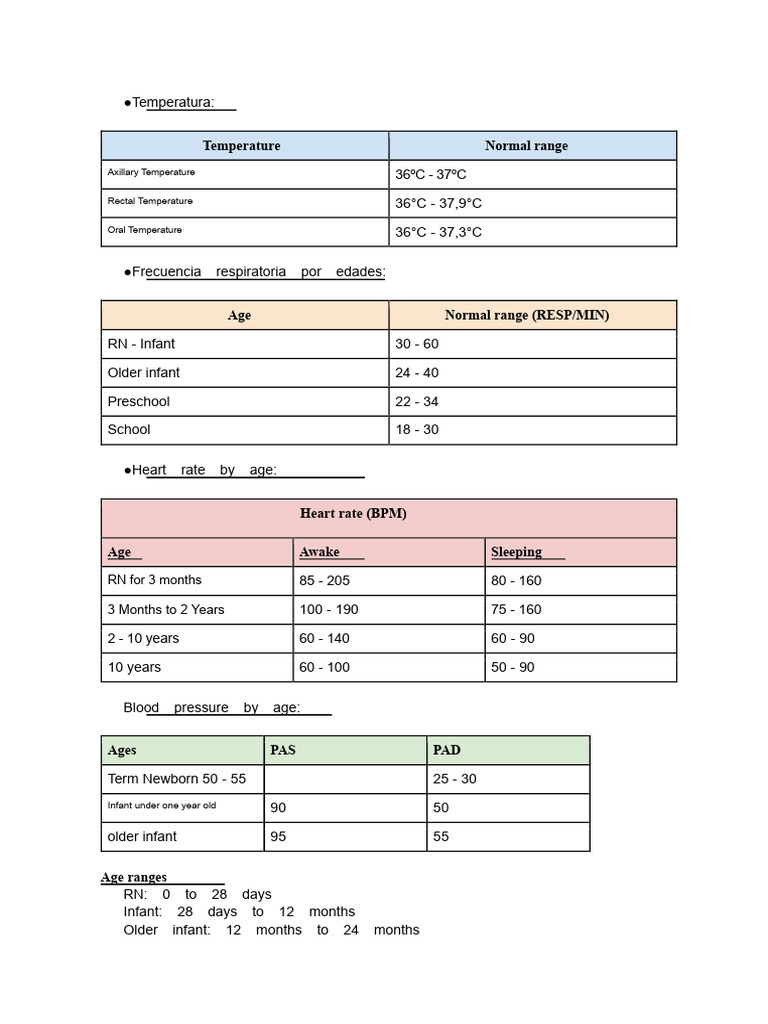 •Temperatura:

| Temperature | Normal range |
|---|---|
| Axillary Temperature | 36ºC - 37ºC |
| Rectal Temperature | 36°C - 37,9°C |
| Oral Temperature | 36°C - 37,3°C |

•Frecuencia respiratoria por edades:

| Age | Normal range (RESP/MIN) |
|---|---|
| RN - Infant | 30 - 60 |
| Older infant | 24 - 40 |
| Preschool | 22 - 34 |
| School | 18 - 30 |

•Heart rate by age:

| Heart rate (BPM) | | |
|---|---|---|
| Age | Awake | Sleeping |
| RN for 3 months | 85 - 205 | 80 - 160 |
| 3 Months to 2 Years | 100 - 190 | 75 - 160 |
| 2 - 10 years | 60 - 140 | 60 - 90 |
| 10 years | 60 - 100 | 50 - 90 |

Blood pressure by age:

| Ages | PAS | PAD |
|---|---|---|
| Term Newborn 50 - 55 | | 25 - 30 |
| Infant under one year old | 90 | 50 |
| older infant | 95 | 55 |

Age ranges
RN: 0 to 28 days
Infant: 28 days to 12 months
Older infant: 12 months to 24 months